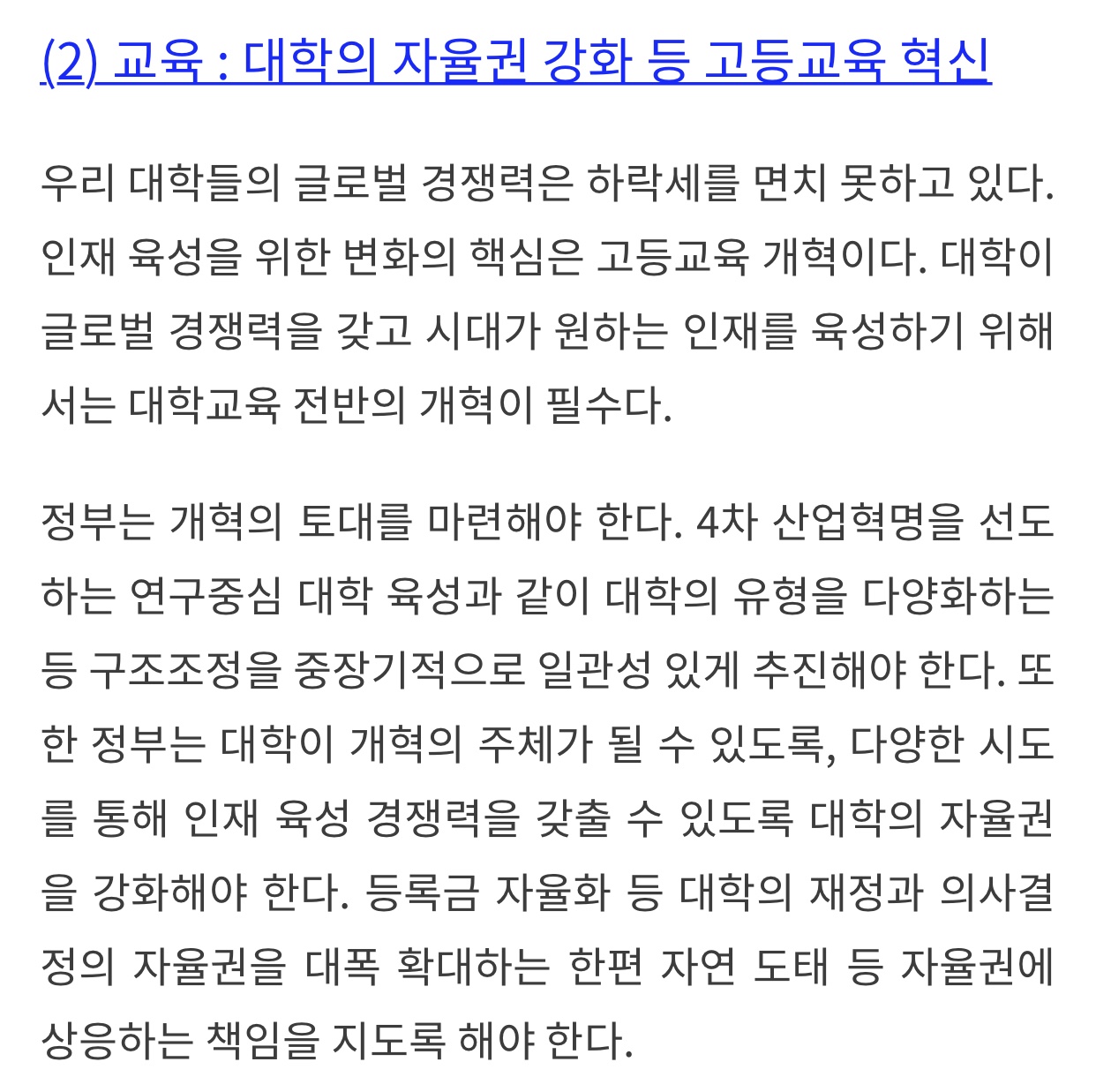 (2) 교육 : 대학의 자율권 강화 등 고등교육 혁신

우리 대학들의 글로벌 경쟁력은 하락세를 면치 못하고 있다. 인재 육성을 위한 변화의 핵심은 고등교육 개혁이다. 대학이 글로벌 경쟁력을 갖고 시대가 원하는 인재를 육성하기 위해서는 대학교육 전반의 개혁이 필수다.

정부는 개혁의 토대를 마련해야 한다. 4차 산업혁명을 선도하는 연구중심 대학 육성과 같이 대학의 유형을 다양화하는 등 구조조정을 중장기적으로 일관성 있게 추진해야 한다. 또한 정부는 대학이 개혁의 주체가 될 수 있도록, 다양한 시도를 통해 인재 육성 경쟁력을 갖출 수 있도록 대학의 자율권을 강화해야 한다. 등록금 자율화 등 대학의 재정과 의사결정의 자율권을 대폭 확대하는 한편 자연 도태 등 자율권에 상응하는 책임을 지도록 해야 한다.